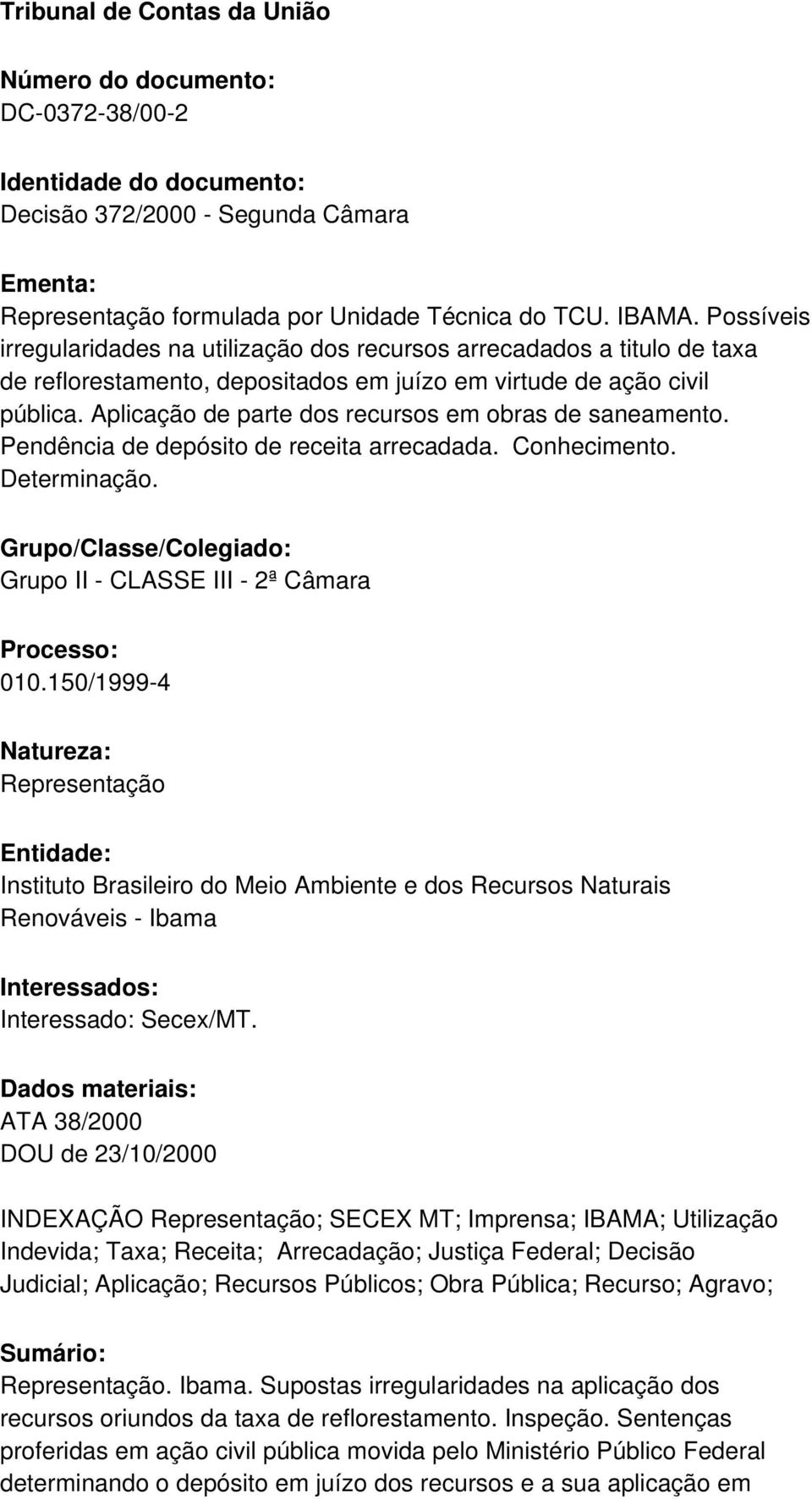 Tribunal de Contas da União

Número do documento:
DC-0372-38/00-2

Identidade do documento:
Decisão 372/2000 - Segunda Câmara

Ementa:
Representação formulada por Unidade Técnica do TCU. IBAMA. Possíveis irregularidades na utilização dos recursos arrecadados a titulo de taxa de reflorestamento, depositados em juízo em virtude de ação civil pública. Aplicação de parte dos recursos em obras de saneamento. Pendência de depósito de receita arrecadada. Conhecimento. Determinação.

Grupo/Classe/Colegiado:
Grupo II - CLASSE III - 2ª Câmara

Processo:
010.150/1999-4

Natureza:
Representação

Entidade:
Instituto Brasileiro do Meio Ambiente e dos Recursos Naturais Renováveis - Ibama

Interessados:
Interessado: Secex/MT.

Dados materiais:
ATA 38/2000
DOU de 23/10/2000

INDEXAÇÃO Representação; SECEX MT; Imprensa; IBAMA; Utilização Indevida; Taxa; Receita; Arrecadação; Justiça Federal; Decisão Judicial; Aplicação; Recursos Públicos; Obra Pública; Recurso; Agravo;

Sumário:
Representação. Ibama. Supostas irregularidades na aplicação dos recursos oriundos da taxa de reflorestamento. Inspeção. Sentenças proferidas em ação civil pública movida pelo Ministério Público Federal determinando o depósito em juízo dos recursos e a sua aplicação em